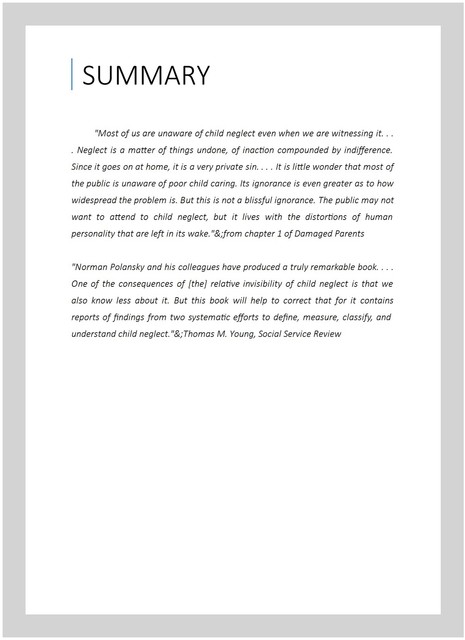 SUMMARY

"Most of us are unaware of child neglect even when we are witnessing it. . . . Neglect is a matter of things undone, of inaction compounded by indifference. Since it goes on at home, it is a very private sin. . . . It is little wonder that most of the public is unaware of poor child caring. Its ignorance is even greater as to how widespread the problem is. But this is not a blissful ignorance. The public may not want to attend to child neglect, but it lives with the distortions of human personality that are left in its wake."&;from chapter 1 of Damaged Parents

"Norman Polansky and his colleagues have produced a truly remarkable book. . . . One of the consequences of [the] relative invisibility of child neglect is that we also know less about it. But this book will help to correct that for it contains reports of findings from two systematic efforts to define, measure, classify, and understand child neglect."&;Thomas M. Young, Social Service Review